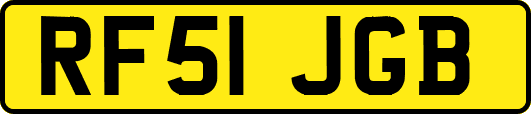 RF51 JGB